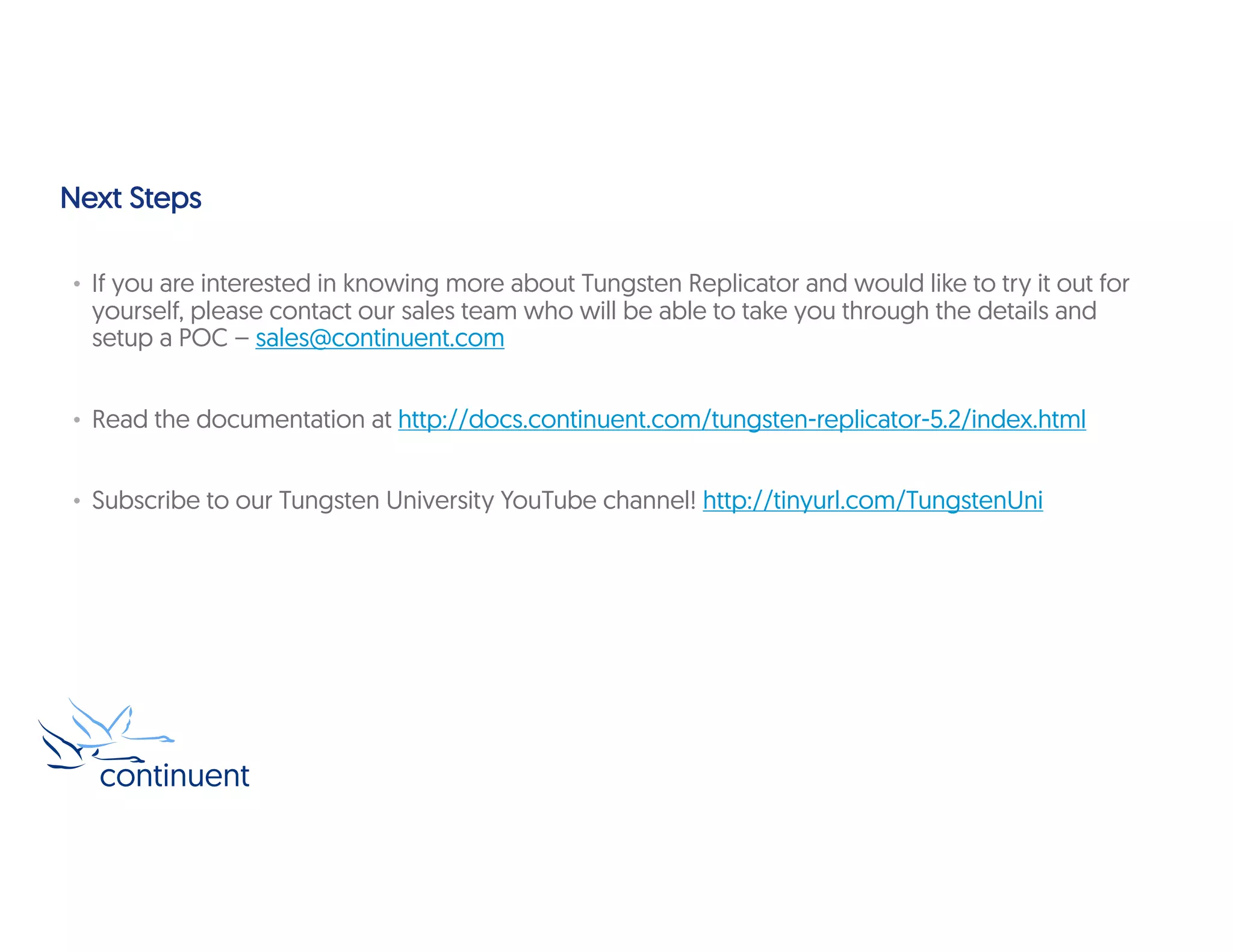 Next Steps

• If you are interested in knowing more about Tungsten Replicator and would like to try it out for yourself, please contact our sales team who will be able to take you through the details and setup a POC – sales@continuent.com

• Read the documentation at http://docs.continuent.com/tungsten-replicator-5.2/index.html

• Subscribe to our Tungsten University YouTube channel! http://tinyurl.com/TungstenUni

continuent